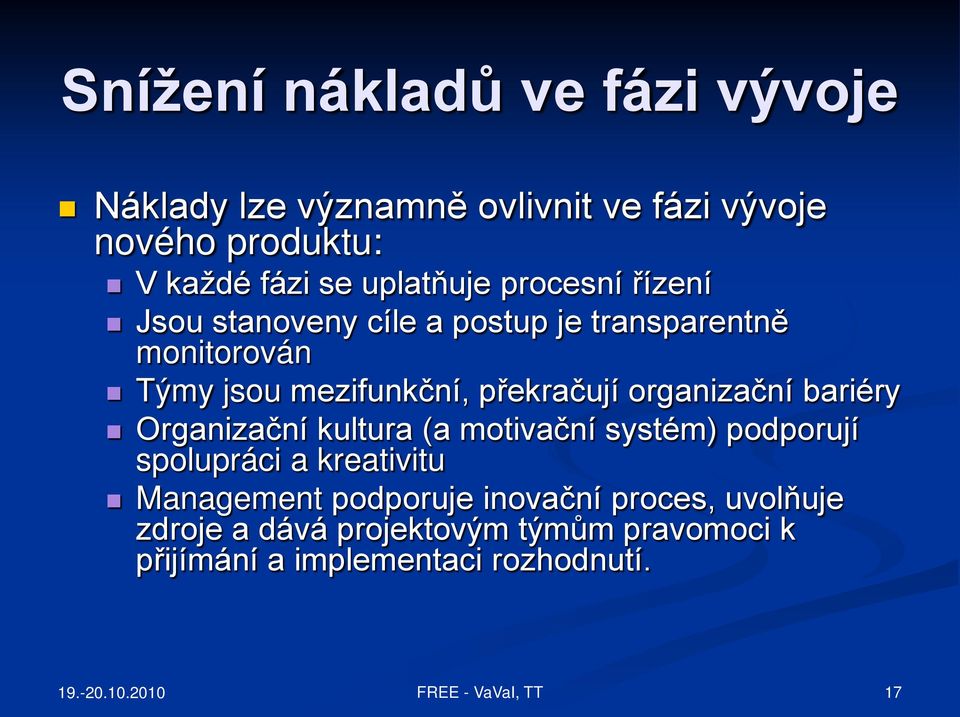 Snížení nákladů ve fázi vývoje

Náklady lze významně ovlivnit ve fázi vývoje nového produktu:

V každé fázi se uplatňuje procesní řízení

Jsou stanoveny cíle a postup je transparentně monitorován

Týmy jsou mezifunkční, překračují organizační bariéry

Organizační kultura (a motivační systém) podporují spolupráci a kreativitu

Management podporuje inovační proces, uvolňuje zdroje a dává projektovým týmům pravomoci k přijímání a implementaci rozhodnutí.

19.-20.10.2010

FREE - VaVaI, TT

17